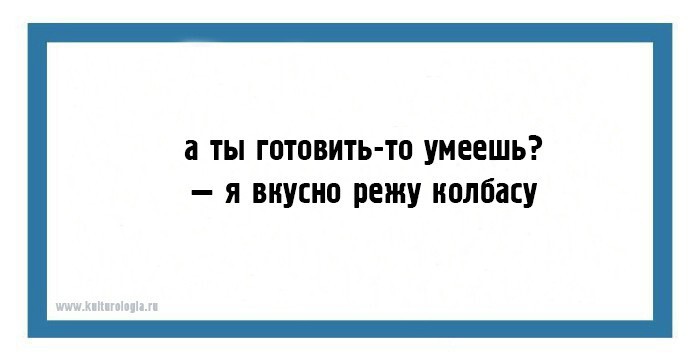 а ты готовить-то умеешь?
— я вкусно режу колбасу

www.kulturologia.ru